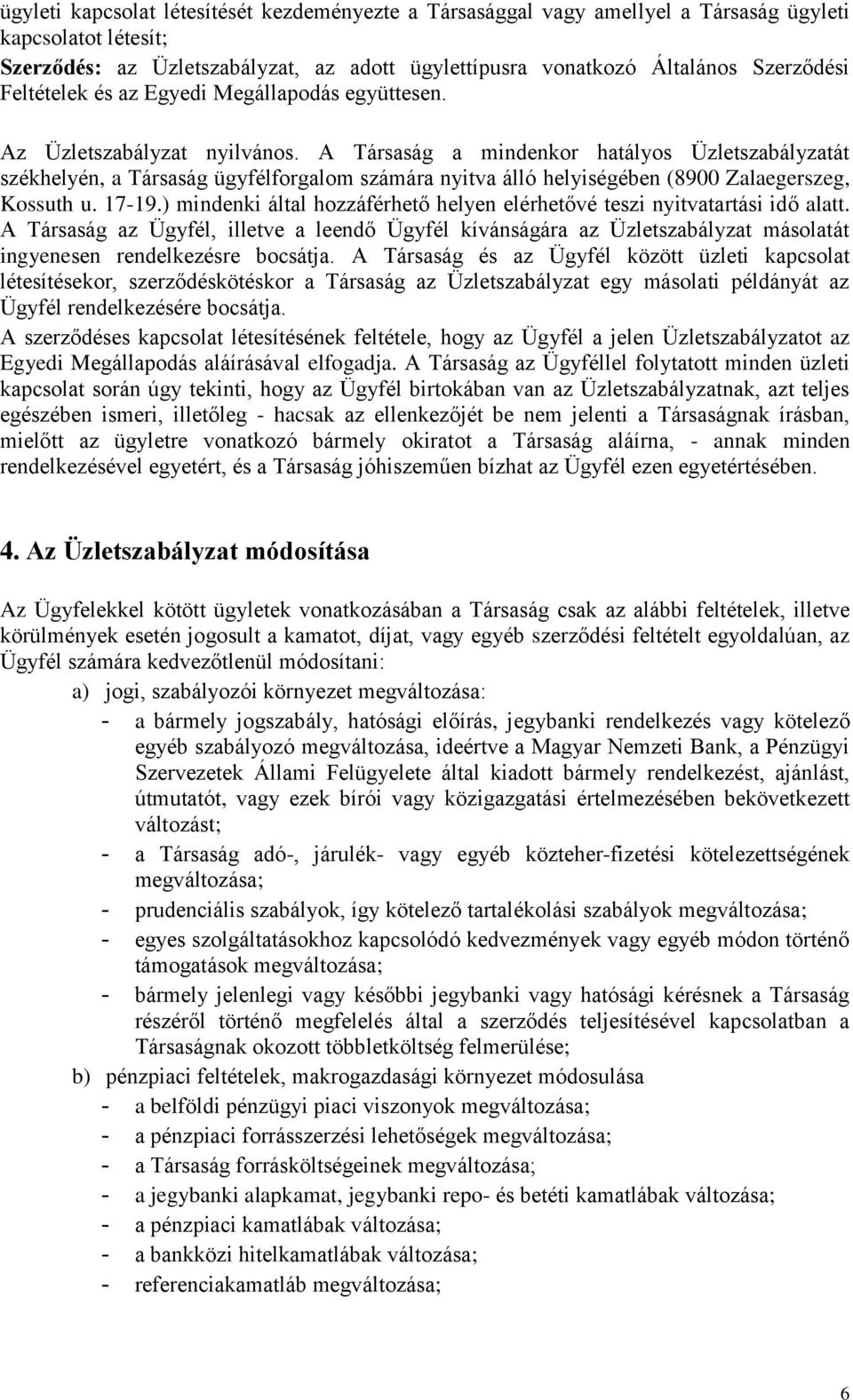 ügyleti kapcsolat létesítését kezdeményezte a Társasággal vagy amellyel a Társaság ügyleti kapcsolatot létesít;
Szerződés: az Üzletszabályzat, az adott ügylettípusra vonatkozó Általános Szerződési Feltételek és az Egyedi Megállapodás együttesen.

Az Üzletszabályzat nyilvános. A Társaság a mindenkor hatályos Üzletszabályzatát székhelyén, a Társaság ügyfélforgalom számára nyitva álló helyiségében (8900 Zalaegerszeg, Kossuth u. 17-19.) mindenki által hozzáférhető helyen elérhetővé teszi nyitvatartási idő alatt. A Társaság az Ügyfél, illetve a leendő Ügyfél kívánságára az Üzletszabályzat másolatát ingyenesen rendelkezésre bocsátja. A Társaság és az Ügyfél között üzleti kapcsolat létesítésekor, szerződéskötéskor a Társaság az Üzletszabályzat egy másolati példányát az Ügyfél rendelkezésére bocsátja.
A szerződéses kapcsolat létesítésének feltétele, hogy az Ügyfél a jelen Üzletszabályzatot az Egyedi Megállapodás aláírásával elfogadja. A Társaság az Ügyféllel folytatott minden üzleti kapcsolat során úgy tekinti, hogy az Ügyfél birtokában van az Üzletszabályzatnak, azt teljes egészében ismeri, illetőleg - hacsak az ellenkezőjét be nem jelenti a Társaságnak írásban, mielőtt az ügyletre vonatkozó bármely okiratot a Társaság aláírna, - annak minden rendelkezésével egyetért, és a Társaság jóhiszeműen bízhat az Ügyfél ezen egyetértésében.

4. Az Üzletszabályzat módosítása

Az Ügyfelekkel kötött ügyletek vonatkozásában a Társaság csak az alábbi feltételek, illetve körülmények esetén jogosult a kamatot, díjat, vagy egyéb szerződési feltételt egyoldalúan, az Ügyfél számára kedvezőtlenül módosítani:
a) jogi, szabályozói környezet megváltozása:
- a bármely jogszabály, hatósági előírás, jegybanki rendelkezés vagy kötelező egyéb szabályozó megváltozása, ideértve a Magyar Nemzeti Bank, a Pénzügyi Szervezetek Állami Felügyelete által kiadott bármely rendelkezést, ajánlást, útmutatót, vagy ezek bírói vagy közigazgatási értelmezésében bekövetkezett változást;
- a Társaság adó-, járulék- vagy egyéb közteher-fizetési kötelezettségének megváltozása;
- prudenciális szabályok, így kötelező tartalékolási szabályok megváltozása;
- egyes szolgáltatásokhoz kapcsolódó kedvezmények vagy egyéb módon történő támogatások megváltozása;
- bármely jelenlegi vagy későbbi jegybanki vagy hatósági kérésnek a Társaság részéről történő megfelelés által a szerződés teljesítésével kapcsolatban a Társaságnak okozott többletköltség felmerülése;
b) pénzpiaci feltételek, makrogazdasági környezet módosulása
- a belföldi pénzügyi piaci viszonyok megváltozása;
- a pénzpiaci forrásszerzési lehetőségek megváltozása;
- a Társaság forrásköltségeinek megváltozása;
- a jegybanki alapkamat, jegybanki repo- és betéti kamatlábak változása;
- a pénzpiaci kamatlábak változása;
- a bankközi hitelkamatlábak változása;
- referenciakamatláb megváltozása;

6